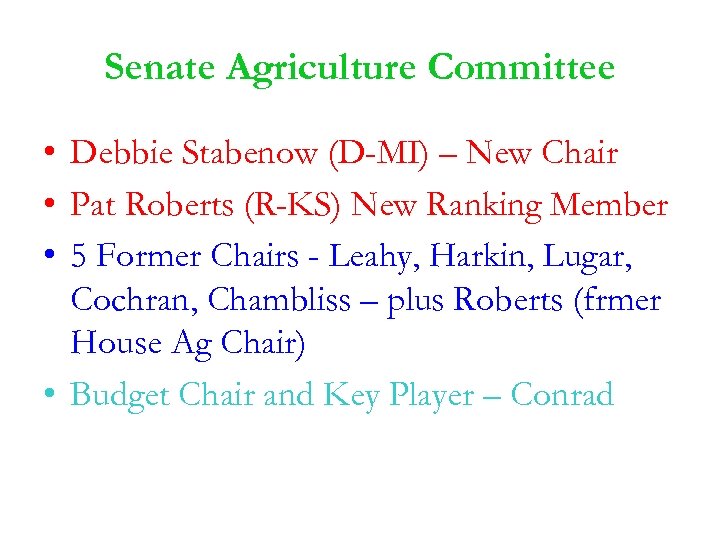 Senate Agriculture Committee

• Debbie Stabenow (D-MI) – New Chair
• Pat Roberts (R-KS) New Ranking Member
• 5 Former Chairs - Leahy, Harkin, Lugar, Cochran, Chambliss – plus Roberts (frmer House Ag Chair)
• Budget Chair and Key Player – Conrad